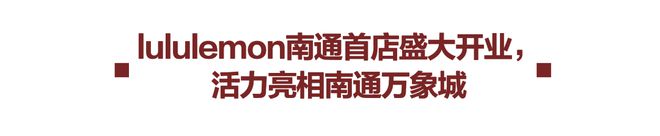 lululemon南通首店盛大开业，
活力亮相南通万象城